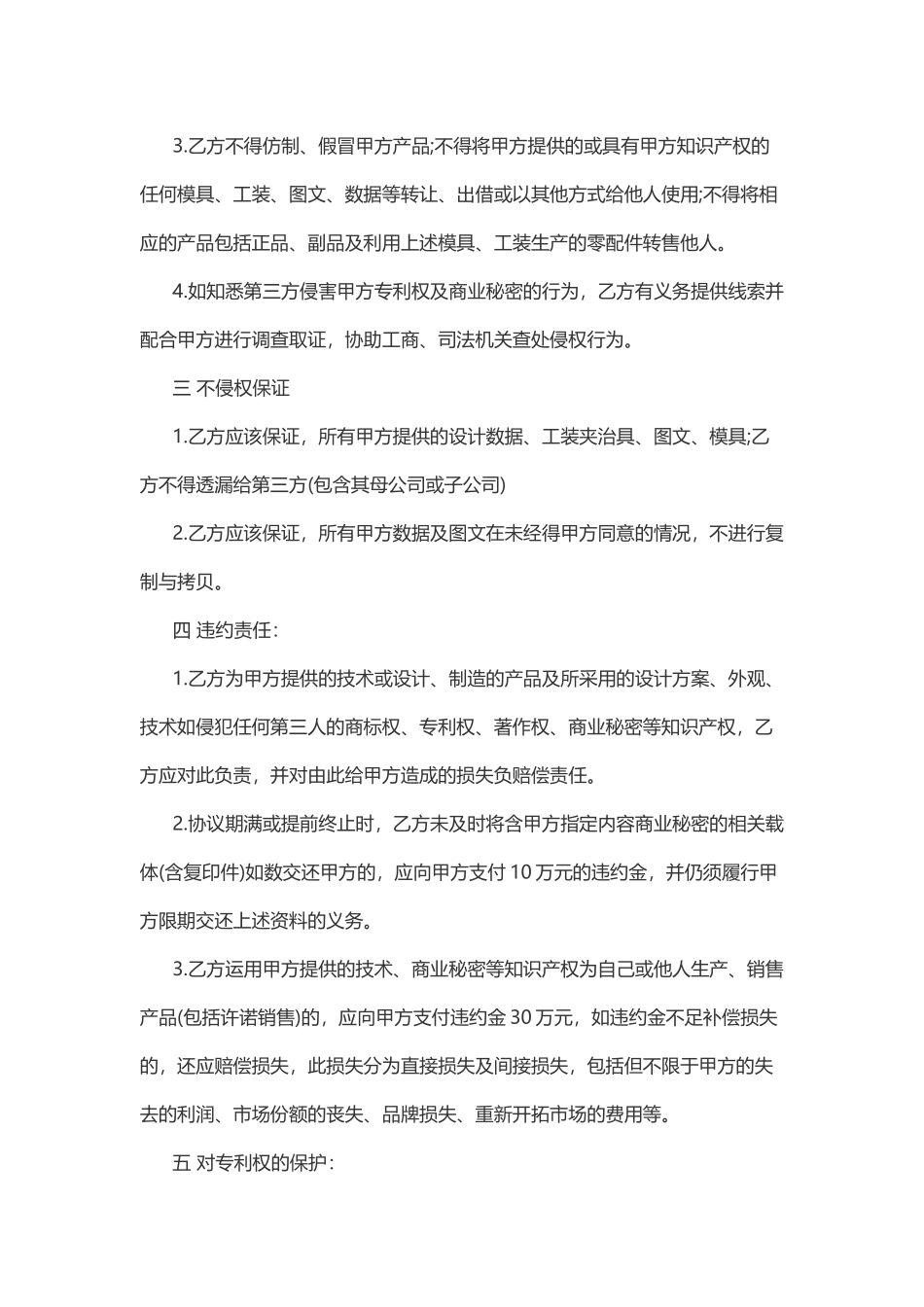 3.乙方不得仿制、假冒甲方产品;不得将甲方提供的或具有甲方知识产权的任何模具、工装、图文、数据等转让、出借或以其他方式给他人使用;不得将相应的产品包括正品、副品及利用上述模具、工装生产的零配件转售他人。

4.如知悉第三方侵害甲方专利权及商业秘密的行为，乙方有义务提供线索并配合甲方进行调查取证，协助工商、司法机关查处侵权行为。

三 不侵权保证

1.乙方应该保证，所有甲方提供的设计数据、工装夹治具、图文、模具;乙方不得透漏给第三方(包含其母公司或子公司)

2.乙方应该保证，所有甲方数据及图文在未经得甲方同意的情况，不进行复制与拷贝。

四 违约责任:

1.乙方为甲方提供的技术或设计、制造的产品及所采用的设计方案、外观、技术如侵犯任何第三人的商标权、专利权、著作权、商业秘密等知识产权，乙方应对此负责，并对由此给甲方造成的损失负赔偿责任。

2.协议期满或提前终止时，乙方未及时将含甲方指定内容商业秘密的相关载体(含复印件)如数交还甲方的，应向甲方支付 10 万元的违约金，并仍须履行甲方限期交还上述资料的义务。

3.乙方运用甲方提供的技术、商业秘密等知识产权为自己或他人生产、销售产品(包括许诺销售)的，应向甲方支付违约金 30 万元，如违约金不足补偿损失的，还应赔偿损失，此损失分为直接损失及间接损失，包括但不限于甲方的失去的利润、市场份额的丧失、品牌损失、重新开拓市场的费用等。

五 对专利权的保护: